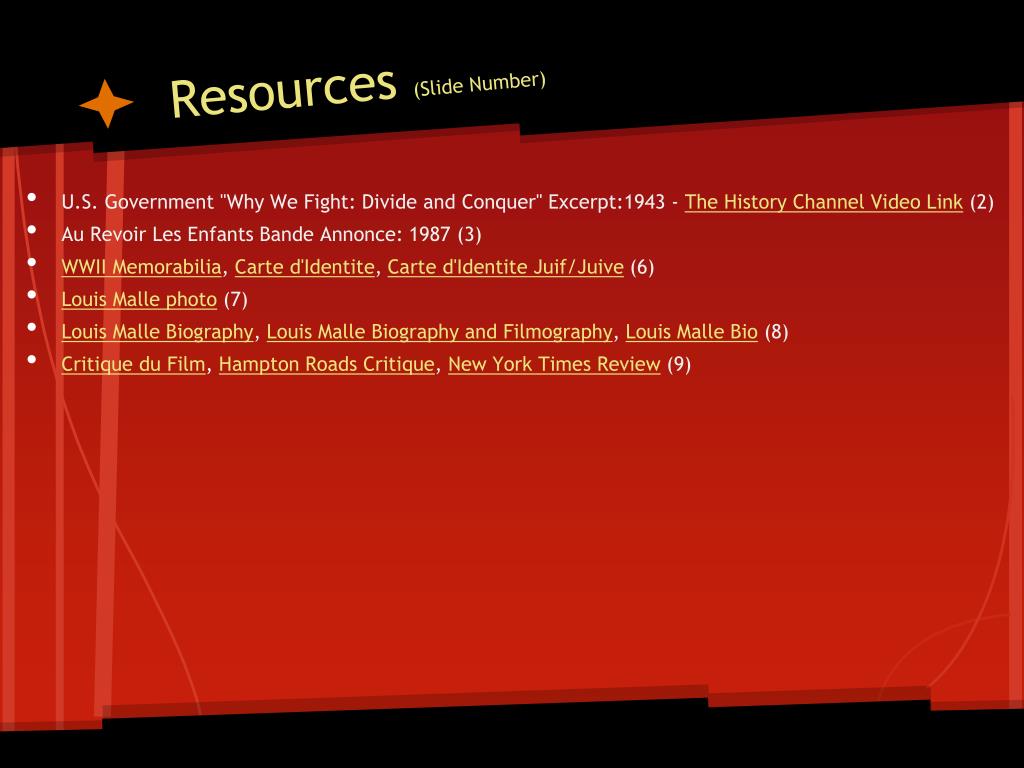 Resources (Slide Number)

• U.S. Government "Why We Fight: Divide and Conquer" Excerpt:1943 - The History Channel Video Link (2)
• Au Revoir Les Enfants Bande Annonce: 1987 (3)
• WWII Memorabilia, Carte d'Identite, Carte d'Identite Juif/Juive (6)
• Louis Malle photo (7)
• Louis Malle Biography, Louis Malle Biography and Filmography, Louis Malle Bio (8)
• Critique du Film, Hampton Roads Critique, New York Times Review (9)